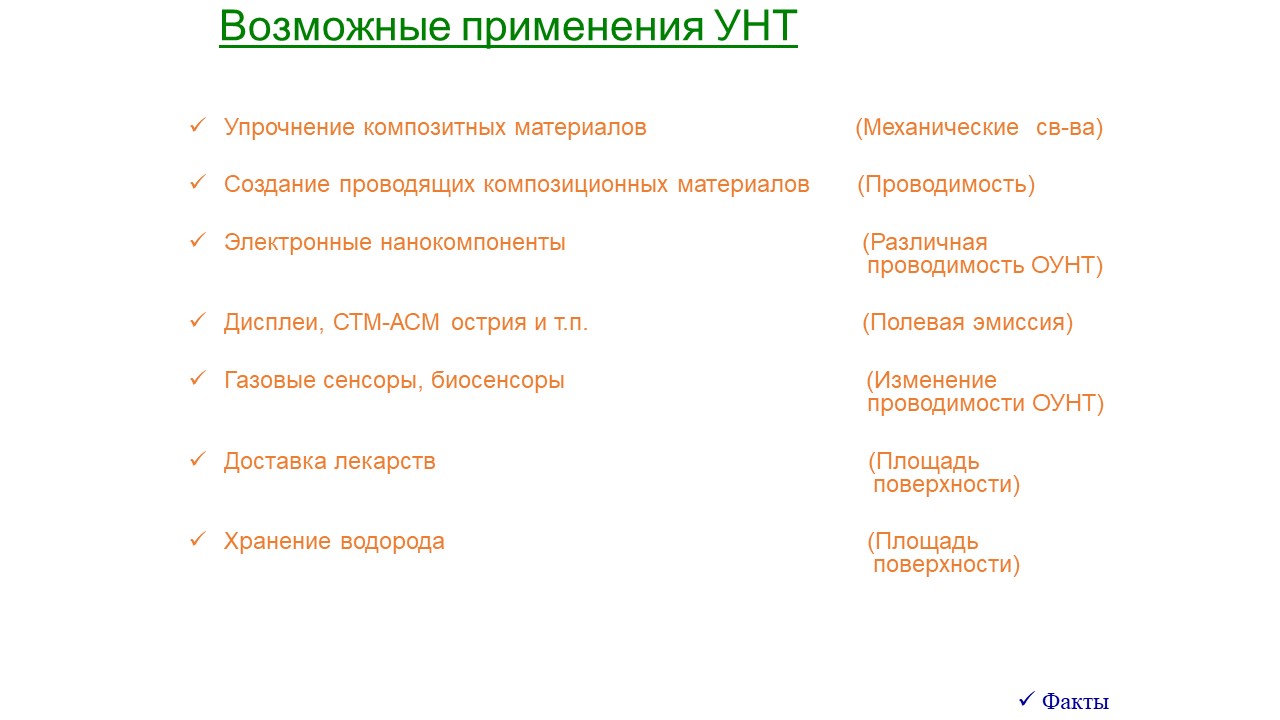 Возможные применения УНТ

✓ Упрочнение композитных материалов (Механические св-ва)

✓ Создание проводящих композиционных материалов (Проводимость)

✓ Электронные нанокомпоненты (Различная проводимость ОУНТ)

✓ Дисплеи, СТМ-АСМ острия и т.п. (Полевая эмиссия)

✓ Газовые сенсоры, биосенсоры (Изменение проводимости ОУНТ)

✓ Доставка лекарств (Площадь поверхности)

✓ Хранение водорода (Площадь поверхности)

✓ Факты